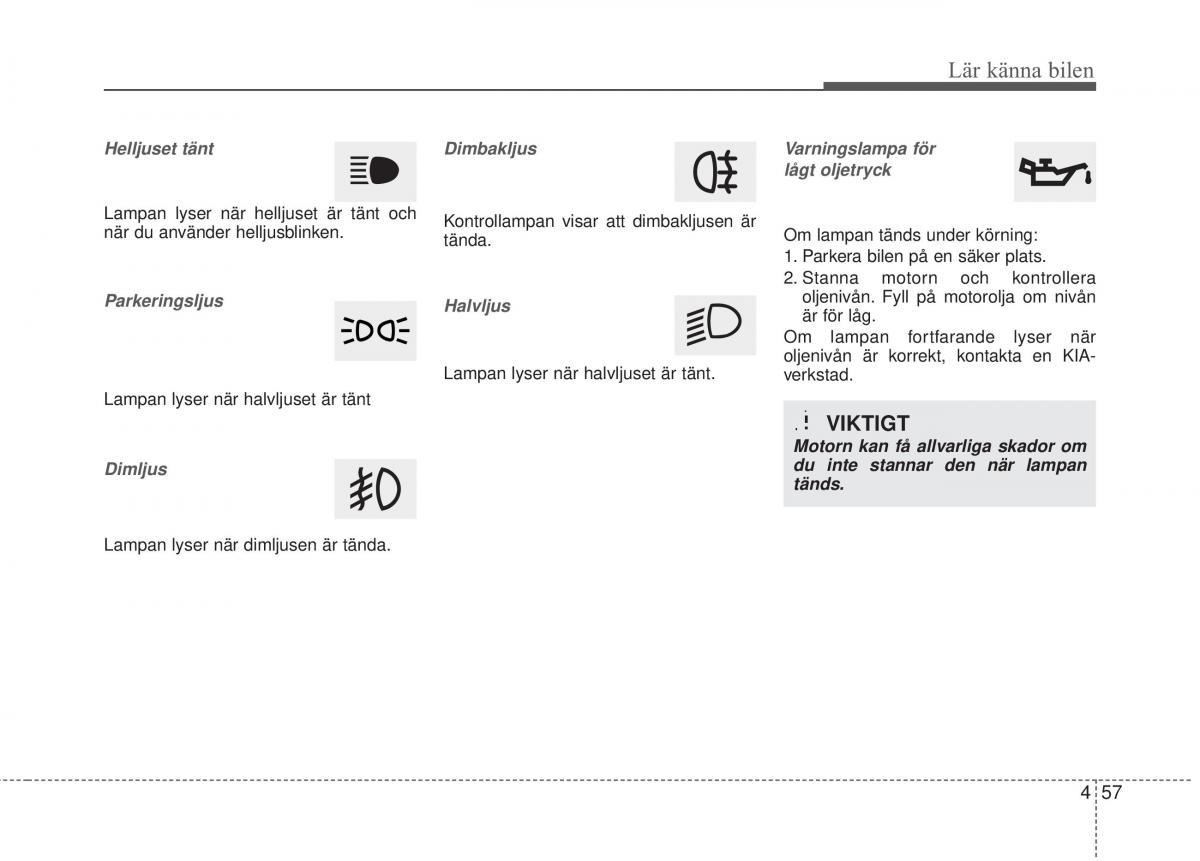 Lär känna bilen

Helljuset tänt

Lampan lyser när helljuset är tänt och när du använder helljusblinken.

Parkeringsljus

Lampan lyser när halvljuset är tänt

Dimljus

Lampan lyser när dimljusen är tända.

Dimbakljus

Kontrollampan visar att dimbakljusen är tända.

Halvljus

Lampan lyser när halvljuset är tänt.

Varningslampa för lågt oljetryck

Om lampan tänds under körning:
1. Parkera bilen på en säker plats.
2. Stanna motorn och kontrollera oljenivån. Fyll på motorolja om nivån är för låg.
Om lampan fortfarande lyser när oljenivån är korrekt, kontakta en KIA-verkstad.

VIKTIGT
Motorn kan få allvarliga skador om du inte stannar den när lampan tänds.

4 57